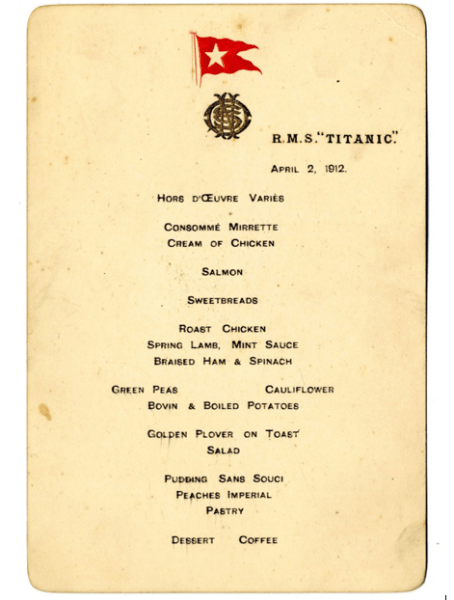 R.M.S. "TITANIC."

APRIL 2, 1912.

HORS D'ŒUVRE VARIÉS

CONSOMMÉ MIRRETTE
CREAM OF CHICKEN

SALMON

SWEETBREADS

ROAST CHICKEN
SPRING LAMB, MINT SAUCE
BRAISED HAM & SPINACH

GREEN PEAS CAULIFLOWER
BOVIN & BOILED POTATOES

GOLDEN PLOVER ON TOAST
SALAD

PUDDING SANS SOUCI
PEACHES IMPERIAL
PASTRY

DESSERT COFFEE